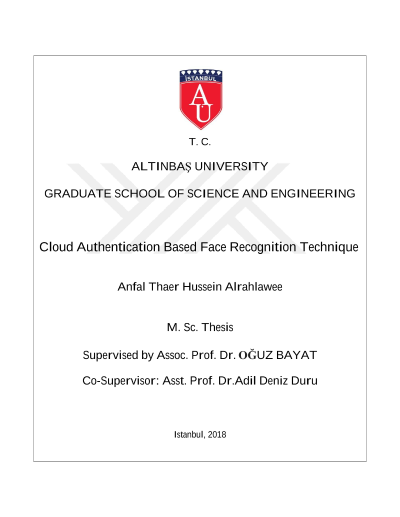 İSTANBUL
AÜ

T. C.

ALTINBAŞ UNIVERSITY

GRADUATE SCHOOL OF SCIENCE AND ENGINEERING

Cloud Authentication Based Face Recognition Technique

Anfal Thaer Hussein Alrahlawee

M. Sc. Thesis

Supervised by Assoc. Prof. Dr. OĞUZ BAYAT

Co-Supervisor: Asst. Prof. Dr.Adil Deniz Duru

Istanbul, 2018